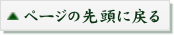 ▲ ページの先頭に戻る